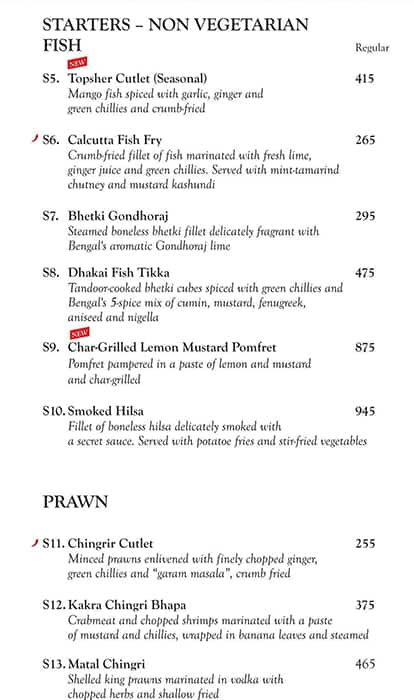 STARTERS – NON VEGETARIAN
FISH

Regular

NEW
S5. Topsher Cutlet (Seasonal) 415
Mango fish spiced with garlic, ginger and green chillies and crumb-fried

S6. Calcutta Fish Fry 265
Crumb-fried fillet of fish marinated with fresh lime, ginger juice and green chillies. Served with mint-tamarind chutney and mustard kashundi

S7. Bhetki Gondhoraj 295
Steamed boneless bhetki fillet delicately fragrant with Bengal's aromatic Gondhoraj lime

S8. Dhakai Fish Tikka 475
Tandoor-cooked bhetki cubes spiced with green chillies and Bengal's 5-spice mix of cumin, mustard, fenugreek, aniseed and nigella

NEW
S9. Char-Grilled Lemon Mustard Pomfret 875
Pomfret pampered in a paste of lemon and mustard and char-grilled

S10. Smoked Hilsa 945
Fillet of boneless hilsa delicately smoked with a secret sauce. Served with potatoe fries and stir-fried vegetables

PRAWN

S11. Chingrir Cutlet 255
Minced prawns enlivened with finely chopped ginger, green chillies and "garam masala", crumb fried

S12. Kakra Chingri Bhapa 375
Crabmeat and chopped shrimps marinated with a paste of mustard and chillies, wrapped in banana leaves and steamed

S13. Matal Chingri 465
Shelled king prawns marinated in vodka with chopped herbs and shallow fried